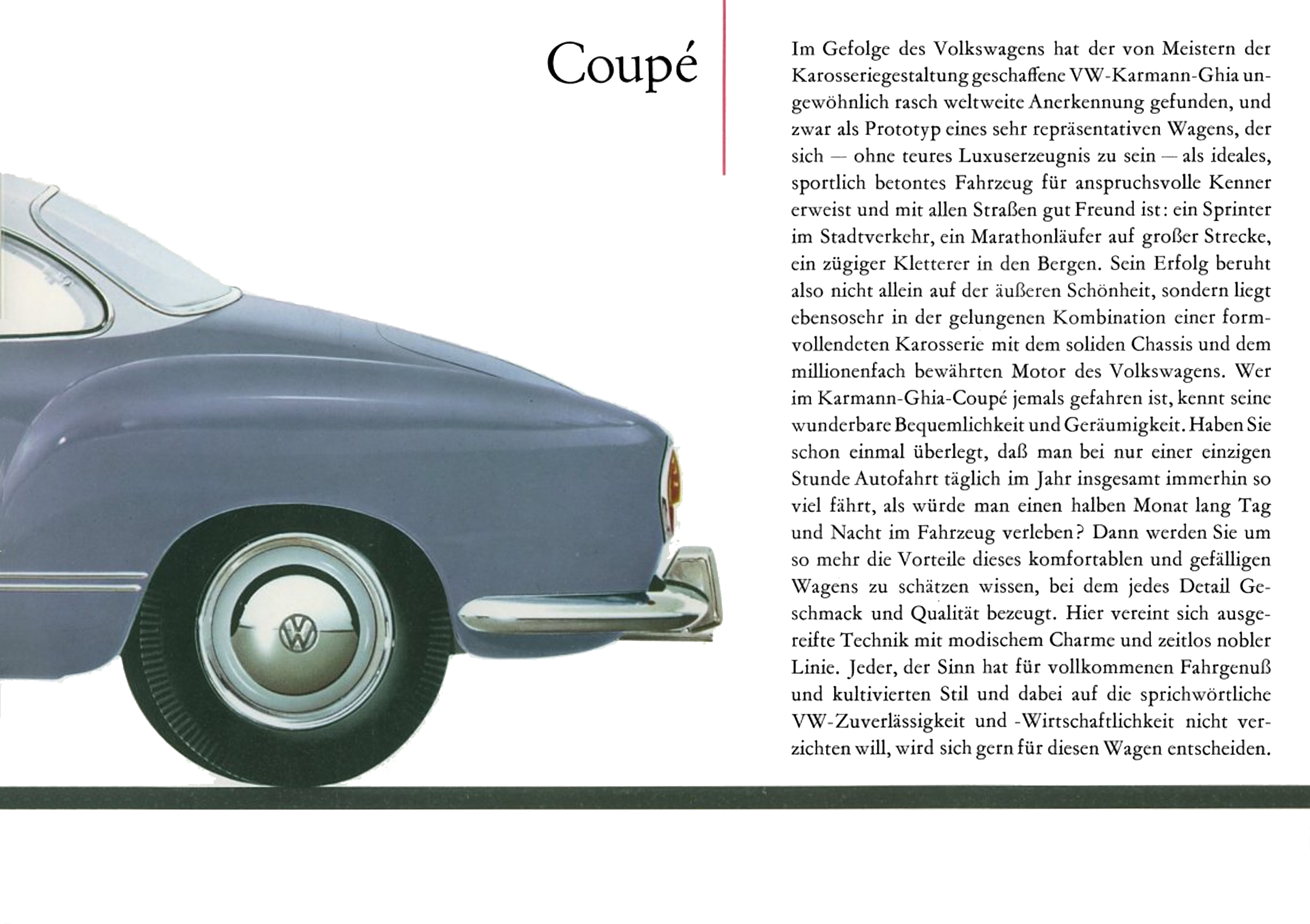 Coupé

Im Gefolge des Volkswagens hat der von Meistern der Karosseriegestaltung geschaffene VW-Karmann-Ghia ungewöhnlich rasch weltweite Anerkennung gefunden, und zwar als Prototyp eines sehr repräsentativen Wagens, der sich — ohne teures Luxuserzeugnis zu sein — als ideales, sportlich betontes Fahrzeug für anspruchsvolle Kenner erweist und mit allen Straßen gut Freund ist: ein Sprinter im Stadtverkehr, ein Marathonläufer auf großer Strecke, ein zügiger Kletterer in den Bergen. Sein Erfolg beruht also nicht allein auf der äußeren Schönheit, sondern liegt ebensosehr in der gelungenen Kombination einer formvollendeten Karosserie mit dem soliden Chassis und dem millionenfach bewährten Motor des Volkswagens. Wer im Karmann-Ghia-Coupé jemals gefahren ist, kennt seine wunderbare Bequemlichkeit und Geräumigkeit. Haben Sie schon einmal überlegt, daß man bei nur einer einzigen Stunde Autofahrt täglich im Jahr insgesamt immerhin so viel fährt, als würde man einen halben Monat lang Tag und Nacht im Fahrzeug verleben? Dann werden Sie um so mehr die Vorteile dieses komfortablen und gefälligen Wagens zu schätzen wissen, bei dem jedes Detail Geschmack und Qualität bezeugt. Hier vereint sich ausgereifte Technik mit modischem Charme und zeitlos nobler Linie. Jeder, der Sinn hat für vollkommenen Fahrgenuß und kultivierten Stil und dabei auf die sprichwörtliche VW-Zuverlässigkeit und -Wirtschaftlichkeit nicht verzichten will, wird sich gern für diesen Wagen entscheiden.